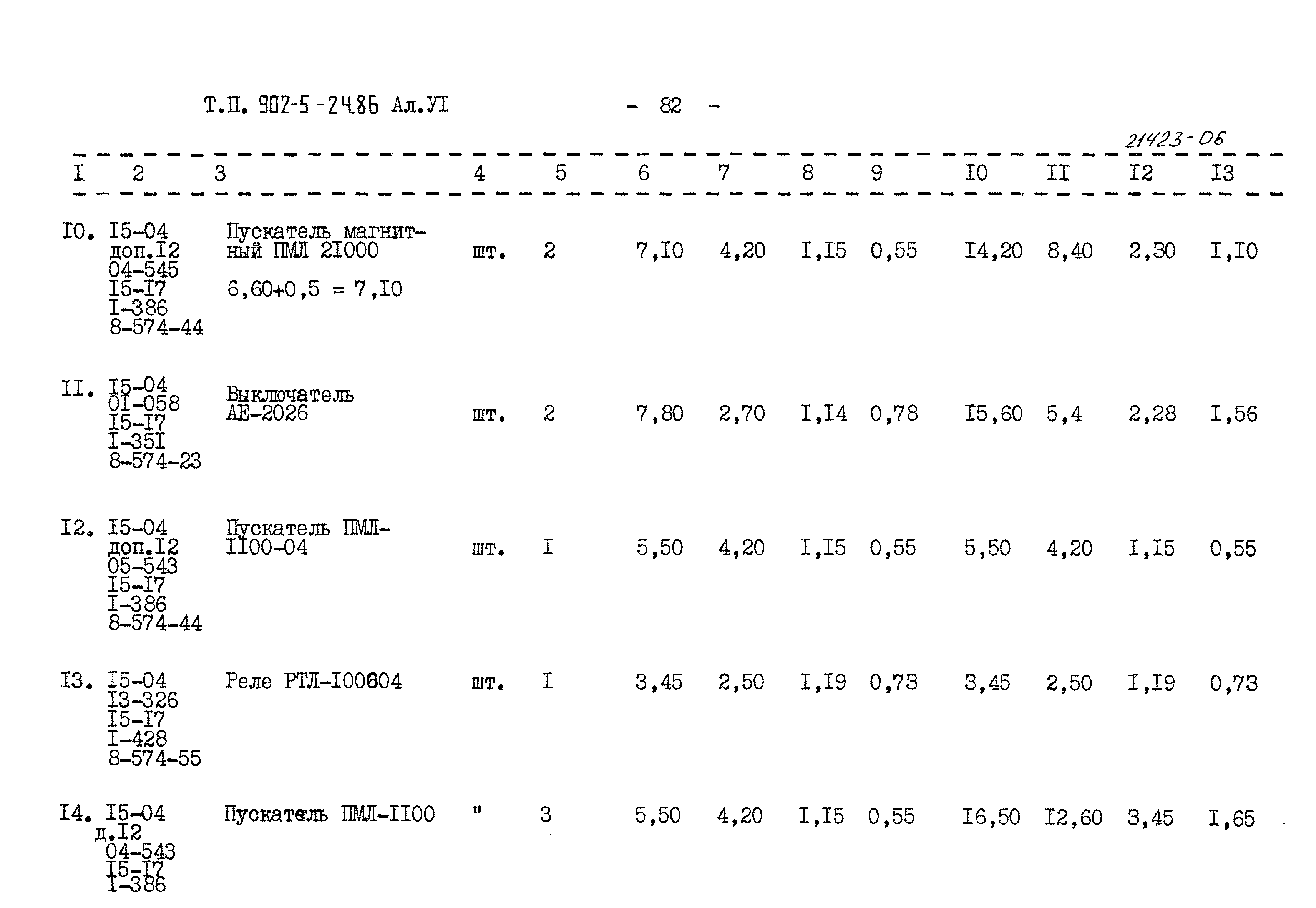 Т.П. 902-5-24.86 Ал.УI - 82 -

21423-06

| I | 2 | 3 | 4 | 5 | 6 | 7 | 8 | 9 | I0 | II | I2 | I3 |
|---|---|---|---|---|---|---|---|---|---|---|---|---|
| I0. | I5-04 доп.I2 04-545 I5-I7 I-386 8-574-44 | Пускатель магнитный ПМЛ 2I000 6,60+0,5 = 7,I0 | шт. | 2 | 7,I0 | 4,20 | I,I5 | 0,55 | I4,20 | 8,40 | 2,30 | I,I0 |
| II. | I5-04 0I-058 I5-I7 I-35I 8-574-23 | Выключатель АЕ-2026 | шт. | 2 | 7,80 | 2,70 | I,I4 | 0,78 | I5,60 | 5,4 | 2,28 | I,56 |
| I2. | I5-04 доп.I2 05-543 I5-I7 I-386 8-574-44 | Пускатель ПМЛ-II00-04 | шт. | I | 5,50 | 4,20 | I,I5 | 0,55 | 5,50 | 4,20 | I,I5 | 0,55 |
| I3. | I5-04 I3-326 I5-I7 I-428 8-574-55 | Реле РТЛ-I00604 | шт. | I | 3,45 | 2,50 | I,I9 | 0,73 | 3,45 | 2,50 | I,I9 | 0,73 |
| I4. | I5-04 д.I2 04-543 I5-I7 I-386 | Пускатель ПМЛ-II00 | " | 3 | 5,50 | 4,20 | I,I5 | 0,55 | I6,50 | I2,60 | 3,45 | I,65 |